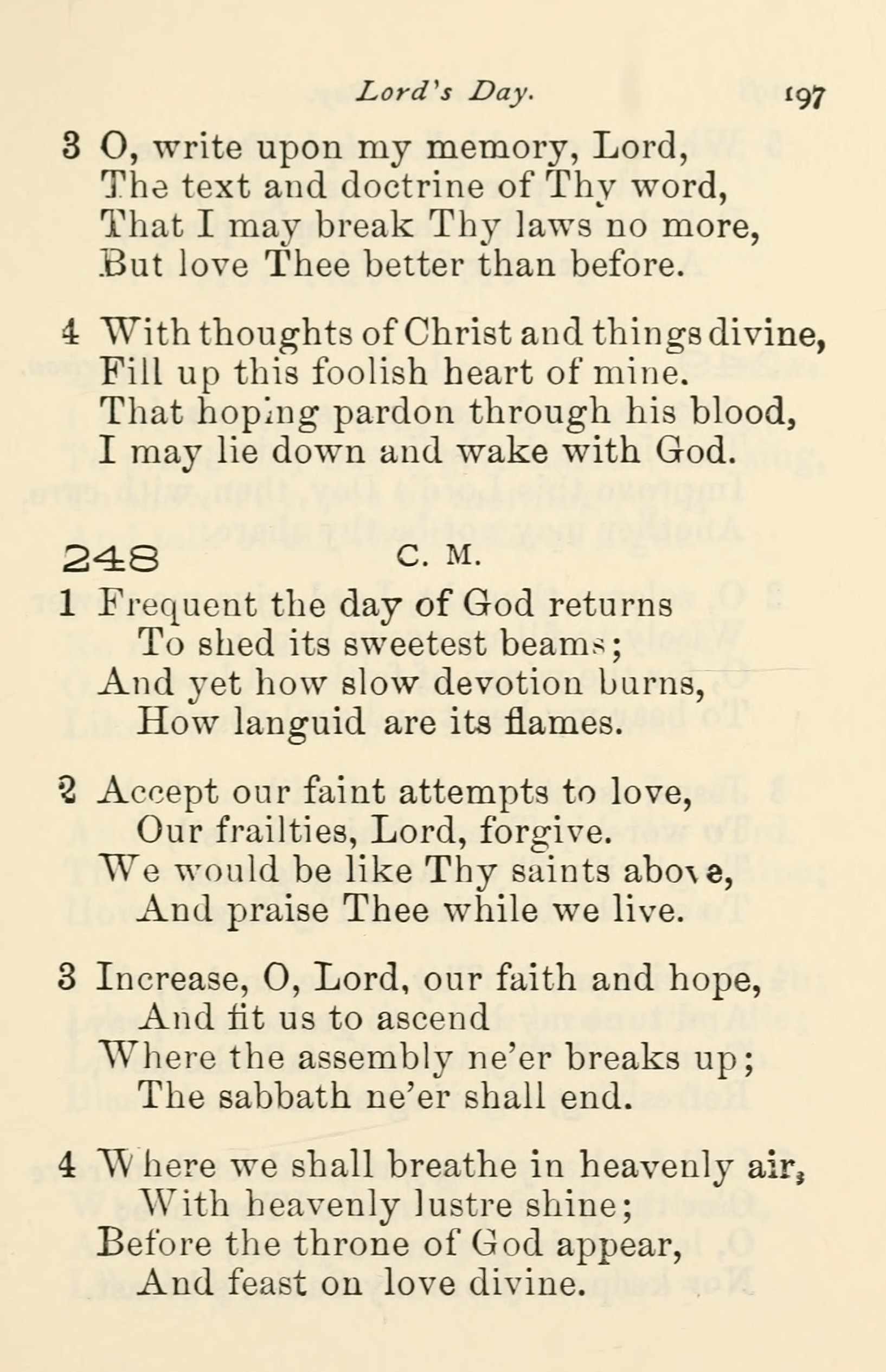 Lord's Day. 197

3 O, write upon my memory, Lord,
The text and doctrine of Thy word,
That I may break Thy laws no more,
But love Thee better than before.

4 With thoughts of Christ and things divine,
Fill up this foolish heart of mine.
That hoping pardon through his blood,
I may lie down and wake with God.

248 C. M.

1 Frequent the day of God returns
To shed its sweetest beams;
And yet how slow devotion burns,
How languid are its flames.

2 Accept our faint attempts to love,
Our frailties, Lord, forgive.
We would be like Thy saints above,
And praise Thee while we live.

3 Increase, O, Lord, our faith and hope,
And fit us to ascend
Where the assembly ne'er breaks up;
The sabbath ne'er shall end.

4 Where we shall breathe in heavenly air,
With heavenly lustre shine;
Before the throne of God appear,
And feast on love divine.